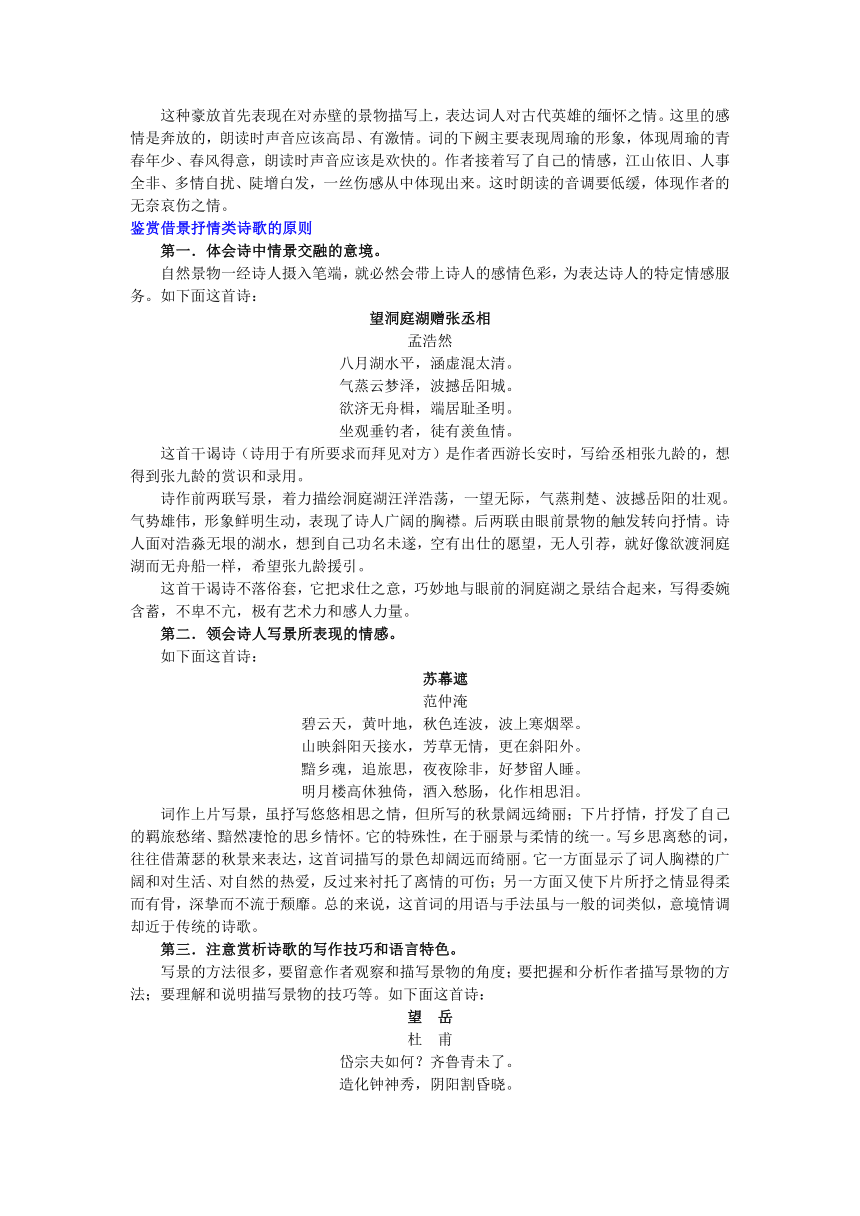 这种豪放首先表现在对赤壁的景物描写上，表达词人对古代英雄的缅怀之情。这里的感情是奔放的，朗读时声音应该高昂、有激情。词的下阙主要表现周瑜的形象，体现周瑜的青春年少、春风得意，朗读时声音应该是欢快的。作者接着写了自己的情感，江山依旧、人事全非、多情自扰、陡增白发，一丝伤感从中体现出来。这时朗读的音调要低缓，体现作者的无奈哀伤之情。

鉴赏借景抒情类诗歌的原则

第一．体会诗中情景交融的意境。

自然景物一经诗人摄入笔端，就必然会带上诗人的感情色彩，为表达诗人的特定情感服务。如下面这首诗：

望洞庭湖赠张丞相
孟浩然
八月湖水平，涵虚混太清。
气蒸云梦泽，波撼岳阳城。
欲济无舟楫，端居耻圣明。
坐观垂钓者，徒有羡鱼情。

这首干谒诗（诗用于有所要求而拜见对方）是作者西游长安时，写给丞相张九龄的，想得到张九龄的赏识和录用。

诗作前两联写景，着力描绘洞庭湖汪洋浩荡，一望无际，气蒸荆楚、波撼岳阳的壮观。气势雄伟，形象鲜明生动，表现了诗人广阔的胸襟。后两联由眼前景物的触发转向抒情。诗人面对浩淼无垠的湖水，想到自己功名未遂，空有出仕的愿望，无人引荐，就好像欲渡洞庭湖而无舟船一样，希望张九龄援引。

这首干谒诗不落俗套，它把求仕之意，巧妙地与眼前的洞庭湖之景结合起来，写得委婉含蓄，不卑不亢，极有艺术力和感人力量。

第二．领会诗人写景所表现的情感。

如下面这首诗：

苏幕遮
范仲淹
碧云天，黄叶地，秋色连波，波上寒烟翠。
山映斜阳天接水，芳草无情，更在斜阳外。
黯乡魂，追旅思，夜夜除非，好梦留人睡。
明月楼高休独倚，酒入愁肠，化作相思泪。

词作上片写景，虽抒写悠悠相思之情，但所写的秋景阔远绮丽；下片抒情，抒发了自己的羁旅愁绪、黯然凄怆的思乡情怀。它的特殊性，在于丽景与柔情的统一。写乡思离愁的词，往往借萧瑟的秋景来表达，这首词描写的景色却阔远而绮丽。它一方面显示了词人胸襟的广阔和对生活、对自然的热爱，反过来衬托了离情的可伤；另一方面又使下片所抒之情显得柔而有骨，深挚而不流于颓靡。总的来说，这首词的用语与手法虽与一般的词类似，意境情调却近于传统的诗歌。

第三．注意赏析诗歌的写作技巧和语言特色。

写景的方法很多，要留意作者观察和描写景物的角度；要把握和分析作者描写景物的方法；要理解和说明描写景物的技巧等。如下面这首诗：

望　岳
杜　甫
岱宗夫如何？齐鲁青未了。
造化钟神秀，阴阳割昏晓。